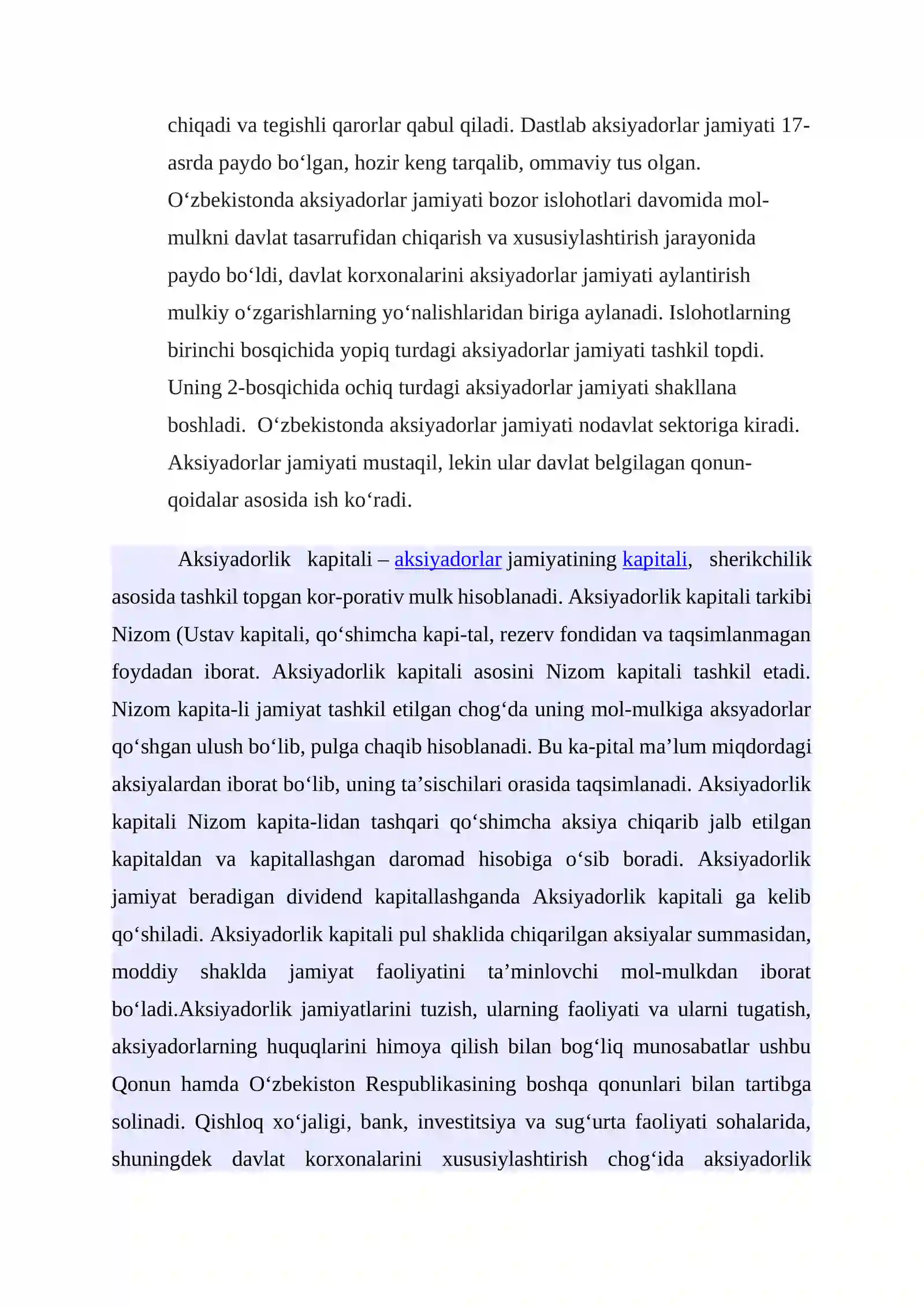 chiqadi va tegishli qarorlar qabul qiladi. Dastlab aksiyadorlar jamiyati 17-asrda paydo bo'lgan, hozir keng tarqalib, ommaviy tus olgan. O'zbekistonda aksiyadorlar jamiyati bozor islohotlari davomida mol-mulkni davlat tasarrufidan chiqarish va xususiylashtirish jarayonida paydo bo'ldi, davlat korxonalarini aksiyadorlar jamiyati aylantirish mulkiy o'zgarishlarning yo'nalishlaridan biriga aylanadi. Islohotlarning birinchi bosqichida yopiq turdagi aksiyadorlar jamiyati tashkil topdi. Uning 2-bosqichida ochiq turdagi aksiyadorlar jamiyati shakllana boshladi. O'zbekistonda aksiyadorlar jamiyati nodavlat sektoriga kiradi. Aksiyadorlar jamiyati mustaqil, lekin ular davlat belgilagan qonun-qoidalar asosida ish ko'radi.

Aksiyadorlik kapitali – aksiyadorlar jamiyatining kapitali, sherikchilik asosida tashkil topgan kor-porativ mulk hisoblanadi. Aksiyadorlik kapitali tarkibi Nizom (Ustav kapitali, qo'shimcha kapi-tal, rezerv fondidan va taqsimlanmagan foydadan iborat. Aksiyadorlik kapitali asosini Nizom kapitali tashkil etadi. Nizom kapita-li jamiyat tashkil etilgan chog'da uning mol-mulkiga aksyadorlar qo'shgan ulush bo'lib, pulga chaqib hisoblanadi. Bu ka-pital ma'lum miqdordagi aksiyalardan iborat bo'lib, uning ta'sischilari orasida taqsimlanadi. Aksiyadorlik kapitali Nizom kapita-lidan tashqari qo'shimcha aksiya chiqarib jalb etilgan kapitaldan va kapitallashgan daromad hisobiga o'sib boradi. Aksiyadorlik jamiyat beradigan dividend kapitallashganda Aksiyadorlik kapitali ga kelib qo'shiladi. Aksiyadorlik kapitali pul shaklida chiqarilgan aksiyalar summasidan, moddiy shaklda jamiyat faoliyatini ta'minlovchi mol-mulkdan iborat bo'ladi.Aksiyadorlik jamiyatlarini tuzish, ularning faoliyati va ularni tugatish, aksiyadorlarning huquqlarini himoya qilish bilan bog'liq munosabatlar ushbu Qonun hamda O'zbekiston Respublikasining boshqa qonunlari bilan tartibga solinadi. Qishloq xo'jaligi, bank, investitsiya va sug'urta faoliyati sohalarida, shuningdek davlat korxonalarini xususiylashtirish chog'ida aksiyadorlik